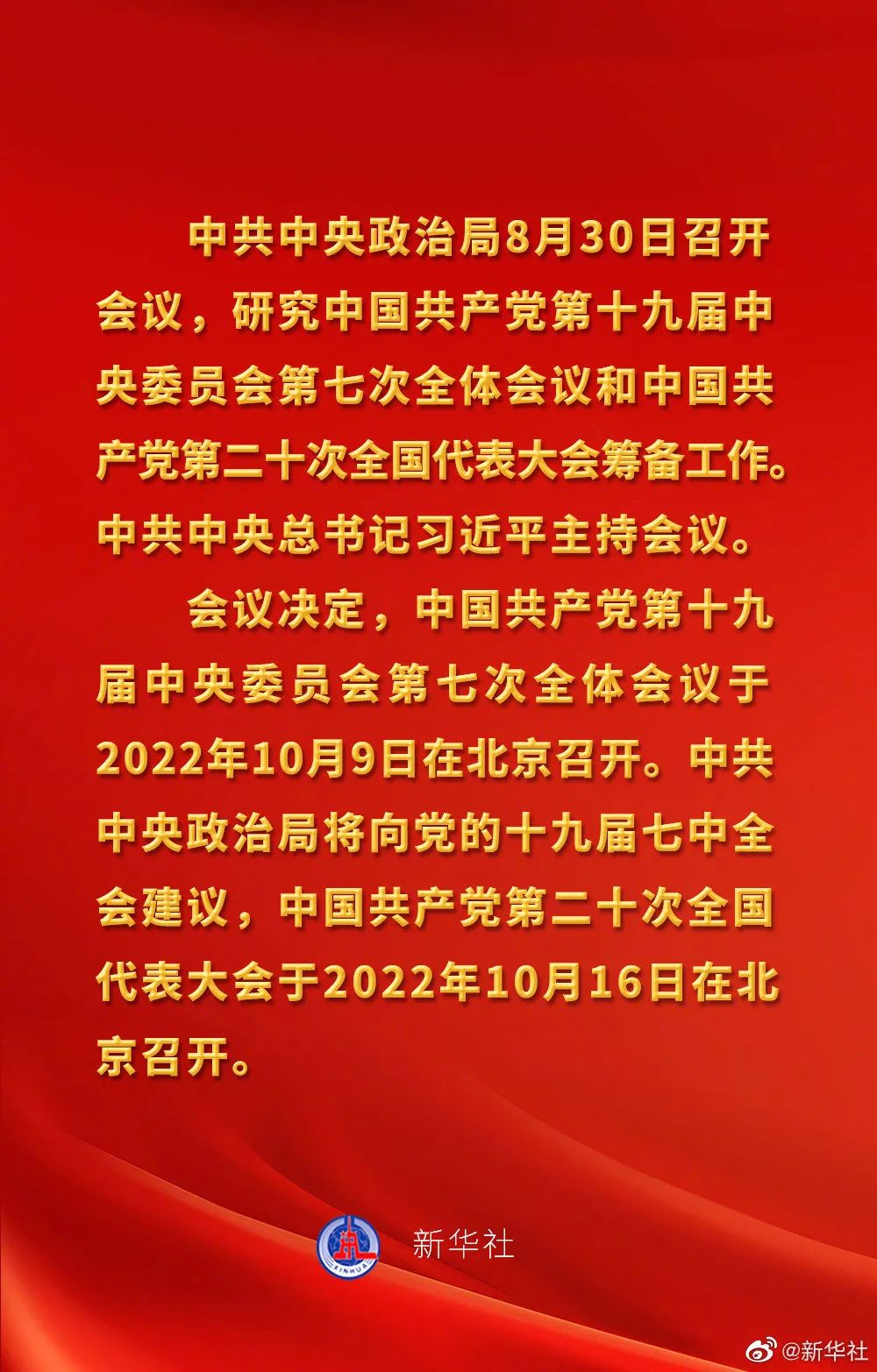 中共中央政治局8月30日召开会议，研究中国共产党第十九届中央委员会第七次全体会议和中国共产党第二十次全国代表大会筹备工作。中共中央总书记习近平主持会议。

会议决定，中国共产党第十九届中央委员会第七次全体会议于2022年10月9日在北京召开。中共中央政治局将向党的十九届七中全会建议，中国共产党第二十次全国代表大会于2022年10月16日在北京召开。

XINHUA

新华社

@新华社